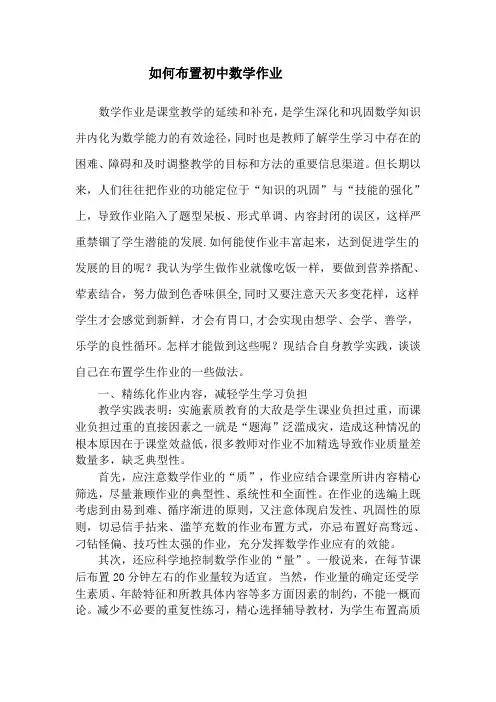 如何布置初中数学作业

数学作业是课堂教学的延续和补充，是学生深化和巩固数学知识并内化为数学能力的有效途径，同时也是教师了解学生学习中存在的困难、障碍和及时调整教学的目标和方法的重要信息渠道。但长期以来，人们往往把作业的功能定位于“知识的巩固”与“技能的强化”上，导致作业陷入了题型呆板、形式单调、内容封闭的误区，这样严重禁锢了学生潜能的发展.如何能使作业丰富起来，达到促进学生的发展的目的呢？我认为学生做作业就像吃饭一样，要做到营养搭配、荤素结合，努力做到色香味俱全,同时又要注意天天多变花样，这样学生才会感觉到新鲜，才会有胃口,才会实现由想学、会学、善学，乐学的良性循环。怎样才能做到这些呢？现结合自身教学实践，谈谈自己在布置学生作业的一些做法。

一、精练化作业内容，减轻学生学习负担

教学实践表明：实施素质教育的大敌是学生课业负担过重，而课业负担过重的直接因素之一就是“题海”泛滥成灾，造成这种情况的根本原因在于课堂效益低，很多教师对作业不加精选导致作业质量差数量多，缺乏典型性。

首先，应注意数学作业的“质”，作业应结合课堂所讲内容精心筛选，尽量兼顾作业的典型性、系统性和全面性。在作业的选编上既考虑到由易到难、循序渐进的原则，又注意体现启发性、巩固性的原则，切忌信手拈来、滥竽充数的作业布置方式，亦忌布置好高骛远、刁钻怪偏、技巧性太强的作业，充分发挥数学作业应有的效能。

其次，还应科学地控制数学作业的“量”。一般说来，在每节课后布置20分钟左右的作业量较为适宜。当然，作业量的确定还受学生素质、年龄特征和所教具体内容等多方面因素的制约，不能一概而论。减少不必要的重复性练习，精心选择辅导教材，为学生布置高质